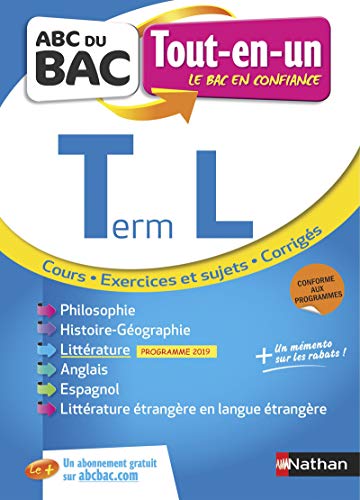 ABC DU BAC

Tout-en-un
LE BAC EN CONFIANCE

Term L

Cours • Exercices et sujets • Corrigés

CONFORME AUX PROGRAMMES

Philosophie
Histoire-Géographie
Littérature PROGRAMME 2019
Anglais
Espagnol
Littérature étrangère en langue étrangère

+ Un mémento sur les rabats !

Le + Un abonnement gratuit sur abcbac.com

Nathan